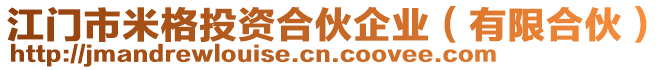 江门市米格投资合伙企业（有限合伙）
http://jmandrewlouise.cn.coovee.com